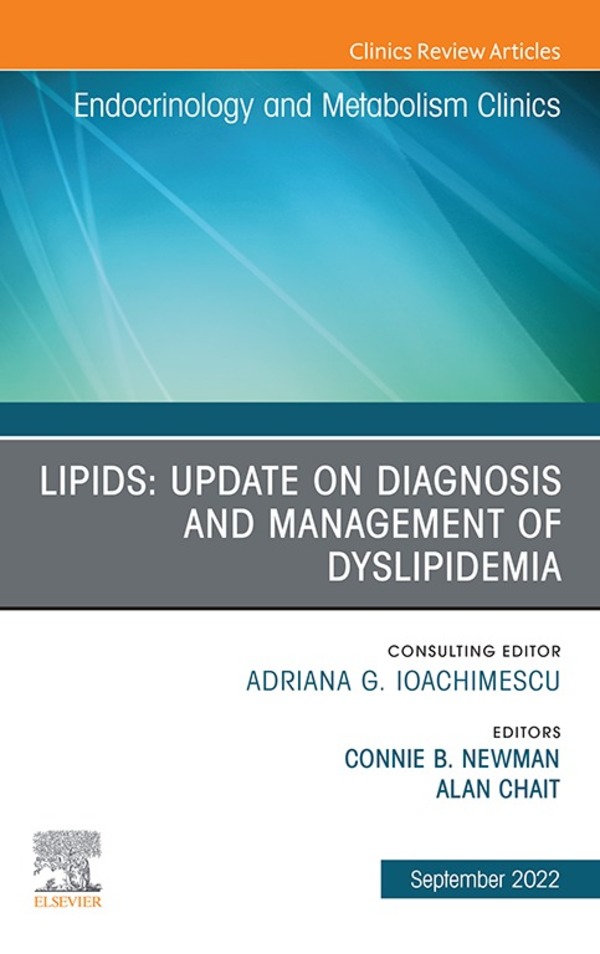 Clinics Review Articles

Endocrinology and Metabolism Clinics

LIPIDS: UPDATE ON DIAGNOSIS AND MANAGEMENT OF DYSLIPIDEMIA

CONSULTING EDITOR
ADRIANA G. IOACHIMESCU

EDITORS
CONNIE B. NEWMAN
ALAN CHAIT

ELSEVIER

September 2022